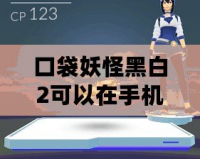 CP 123

口袋妖怪黑白2可以在手机